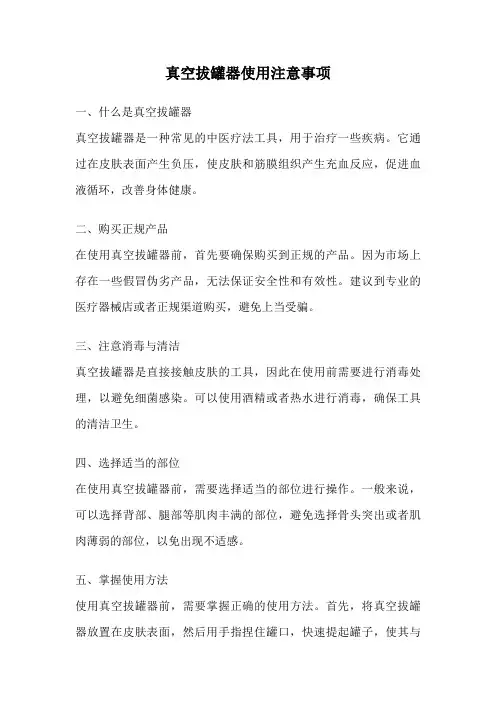 真空拔罐器使用注意事项

一、什么是真空拔罐器

真空拔罐器是一种常见的中医疗法工具，用于治疗一些疾病。它通过在皮肤表面产生负压，使皮肤和筋膜组织产生充血反应，促进血液循环，改善身体健康。

二、购买正规产品

在使用真空拔罐器前，首先要确保购买到正规的产品。因为市场上存在一些假冒伪劣产品，无法保证安全性和有效性。建议到专业的医疗器械店或者正规渠道购买，避免上当受骗。

三、注意消毒与清洁

真空拔罐器是直接接触皮肤的工具，因此在使用前需要进行消毒处理，以避免细菌感染。可以使用酒精或者热水进行消毒，确保工具的清洁卫生。

四、选择适当的部位

在使用真空拔罐器前，需要选择适当的部位进行操作。一般来说，可以选择背部、腿部等肌肉丰满的部位，避免选择骨头突出或者肌肉薄弱的部位，以免出现不适感。

五、掌握使用方法

使用真空拔罐器前，需要掌握正确的使用方法。首先，将真空拔罐器放置在皮肤表面，然后用手指捏住罐口，快速提起罐子，使其与